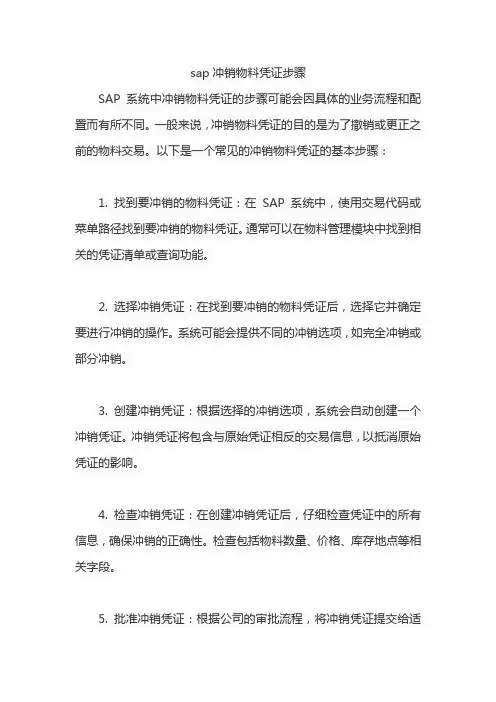 sap 冲销物料凭证步骤

SAP 系统中冲销物料凭证的步骤可能会因具体的业务流程和配置而有所不同。一般来说，冲销物料凭证的目的是为了撤销或更正之前的物料交易。以下是一个常见的冲销物料凭证的基本步骤：

1. 找到要冲销的物料凭证：在 SAP 系统中，使用交易代码或菜单路径找到要冲销的物料凭证。通常可以在物料管理模块中找到相关的凭证清单或查询功能。

2. 选择冲销凭证：在找到要冲销的物料凭证后，选择它并确定要进行冲销的操作。系统可能会提供不同的冲销选项，如完全冲销或部分冲销。

3. 创建冲销凭证：根据选择的冲销选项，系统会自动创建一个冲销凭证。冲销凭证将包含与原始凭证相反的交易信息，以抵消原始凭证的影响。

4. 检查冲销凭证：在创建冲销凭证后，仔细检查凭证中的所有信息，确保冲销的正确性。检查包括物料数量、价格、库存地点等相关字段。

5. 批准冲销凭证：根据公司的审批流程，将冲销凭证提交给适